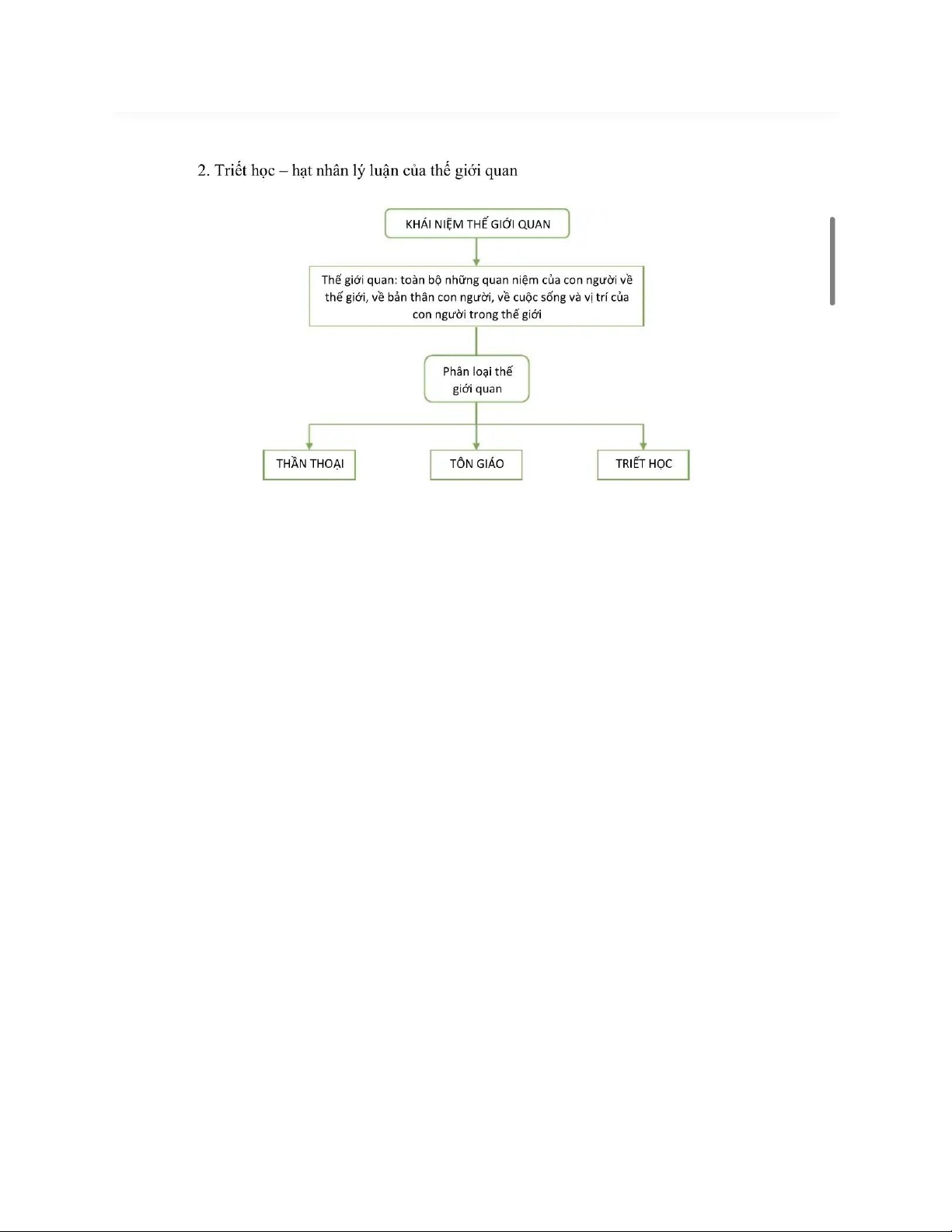 2. Triết học – hạt nhân lý luận của thế giới quan

KHÁI NIỆM THẾ GIỚI QUAN

Thế giới quan: toàn bộ những quan niệm của con người về thế giới, về bản thân con người, về cuộc sống và vị trí của con người trong thế giới

Phân loại thế giới quan

THẦN THOẠI

TÔN GIÁO

TRIẾT HỌC